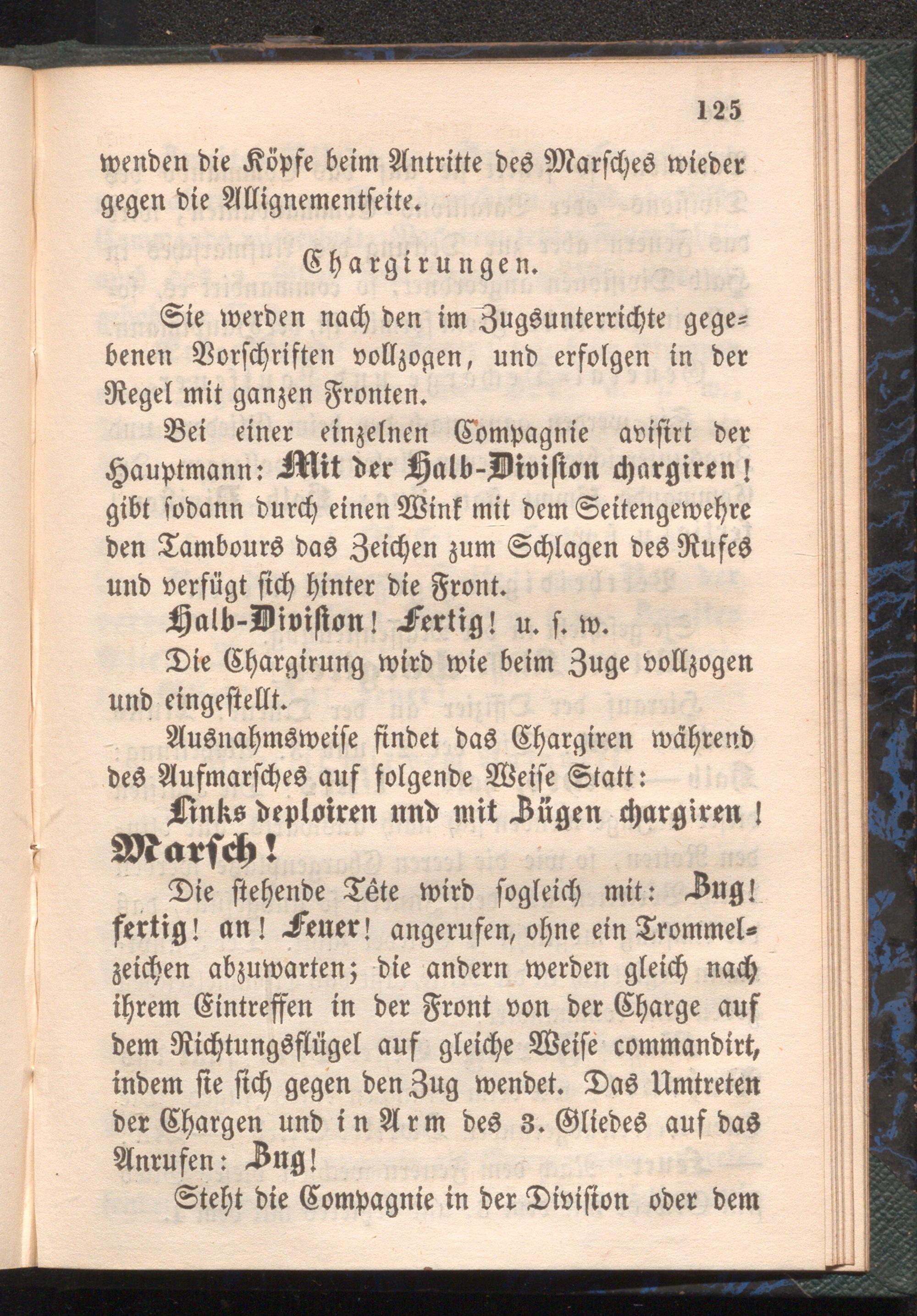 125

wenden die Köpfe beim Antritte des Marsches wieder gegen die Allignementseite.

Chargirungen.

Sie werden nach den im Zugsunterrichte gegebenen Vorschriften vollzogen, und erfolgen in der Regel mit ganzen Fronten.

Bei einer einzelnen Compagnie avisirt der Hauptmann: Mit der Halb-Division chargiren! gibt sodann durch einen Wink mit dem Seitengewehre den Tambours das Zeichen zum Schlagen des Rufes und verfügt sich hinter die Front.

Halb-Division! Fertig! u. s. w.

Die Chargirung wird wie beim Zuge vollzogen und eingestellt.

Ausnahmsweise findet das Chargiren während des Aufmarsches auf folgende Weise Statt:

Links deploiren und mit Zügen chargiren! Marsch!

Die stehende Tête wird sogleich mit: Zug! fertig! an! Feuer! angerufen, ohne ein Trommelzeichen abzuwarten; die andern werden gleich nach ihrem Eintreffen in der Front von der Charge auf dem Richtungsflügel auf gleiche Weise commandirt, indem sie sich gegen den Zug wendet. Das Umtreten der Chargen und in Arm des 3. Gliedes auf das Anrufen: Zug!

Steht die Compagnie in der Division oder dem